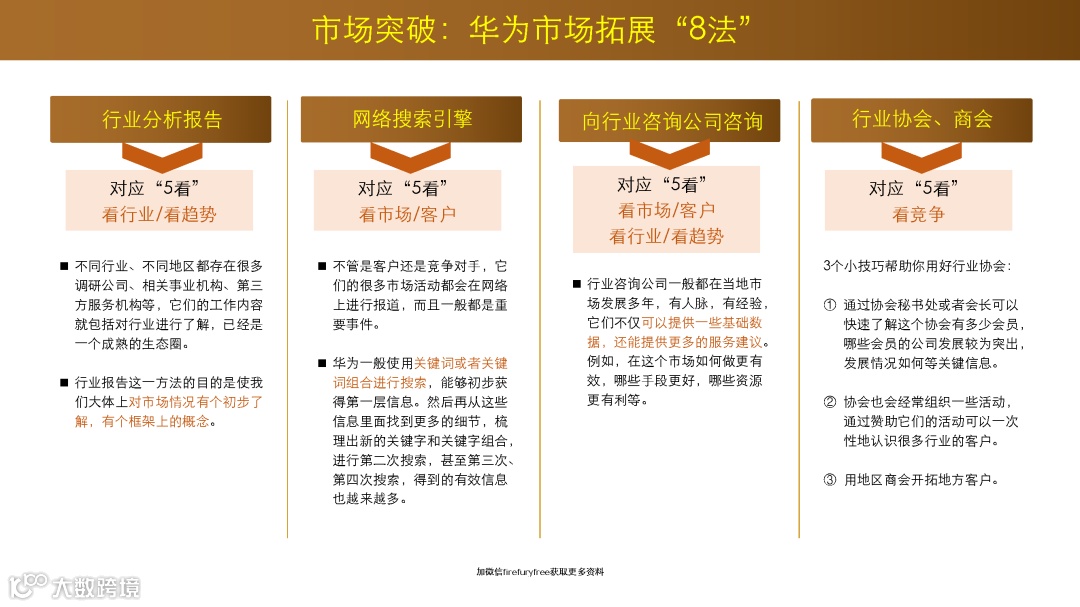 市场突破：华为市场拓展“8法”

行业分析报告

对应“5看”
看行业/看趋势

■ 不同行业、不同地区都存在很多调研公司、相关事业机构、第三方服务机构等，它们的工作内容就包括对行业进行了解，已经是一个成熟的生态圈。

■ 行业报告这一方法的目的是使我们大体上对市场情况有个初步了解，有个框架上的概念。

网络搜索引擎

对应“5看”
看市场/客户

■ 不管是客户还是竞争对手，它们的很多市场活动都会在网络上进行报道，而且一般都是重要事件。

■ 华为一般使用关键词或者关键词组合进行搜索，能够初步获得第一层信息。然后再从这些信息里面找到更多的细节，梳理出新的关键字和关键字组合，进行第二次搜索，甚至第三次、第四次搜索，得到的有效信息也越来越多。

向行业咨询公司咨询

对应“5看”
看市场/客户
看行业/看趋势

■ 行业咨询公司一般都在当地市场发展多年，有人脉，有经验，它们不仅可以提供一些基础数据，还能提供更多的服务建议。例如，在这个市场如何做更有效，哪些手段更好，哪些资源更有利等。

行业协会、商会

对应“5看”
看竞争

3个小技巧帮助你用好行业协会：

① 通过协会秘书处或者会长可以快速了解这个协会有多少会员，哪些会员的公司发展较为突出，发展情况如何等关键信息。

② 协会也会经常组织一些活动，通过赞助它们的活动可以一次性地认识很多行业的客户。

③ 用地区商会开拓地方客户。

加微信firefuryfree获取更多资料

大数跨境